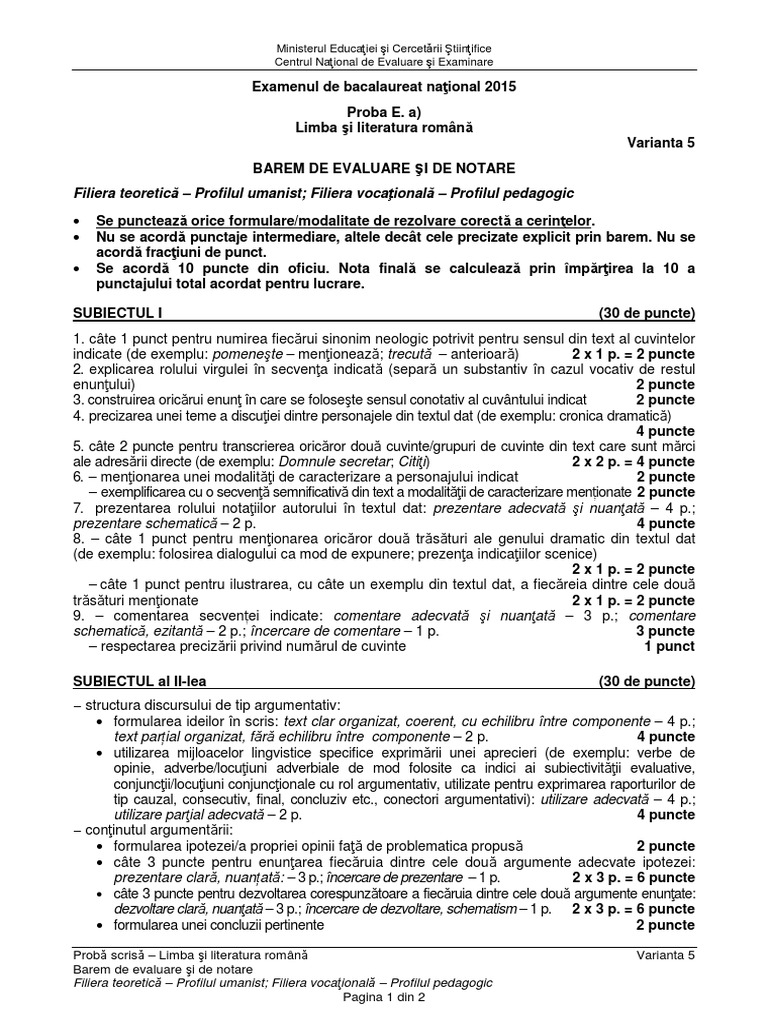 Ministerul Educaţiei şi Cercetării Ştiinţifice
Centrul Naţional de Evaluare şi Examinare

Examenul de bacalaureat naţional 2015

Proba E. a)
Limba şi literatura română

Varianta 5

BAREM DE EVALUARE ŞI DE NOTARE

Filiera teoretică – Profilul umanist; Filiera vocaţională – Profilul pedagogic

• Se punctează orice formulare/modalitate de rezolvare corectă a cerinţelor.
• Nu se acordă punctaje intermediare, altele decât cele precizate explicit prin barem. Nu se acordă fracţiuni de punct.
• Se acordă 10 puncte din oficiu. Nota finală se calculează prin împărţirea la 10 a punctajului total acordat pentru lucrare.

SUBIECTUL I (30 de puncte)

1. câte 1 punct pentru numirea fiecărui sinonim neologic potrivit pentru sensul din text al cuvintelor indicate (de exemplu: pomeneşte – menţionează; trecută – anterioară) 2 x 1 p. = 2 puncte
2. explicarea rolului virgulei în secvenţa indicată (separă un substantiv în cazul vocativ de restul enunţului) 2 puncte
3. construirea oricărui enunţ în care se foloseşte sensul conotativ al cuvântului indicat 2 puncte
4. precizarea unei teme a discuţiei dintre personajele din textul dat (de exemplu: cronica dramatică) 4 puncte
5. câte 2 puncte pentru transcrierea oricăror două cuvinte/grupuri de cuvinte din text care sunt mărci ale adresării directe (de exemplu: Domnule secretar; Citiţi) 2 x 2 p. = 4 puncte
6. – menţionarea unei modalităţi de caracterizare a personajului indicat 2 puncte
– exemplificarea cu o secvenţă semnificativă din text a modalităţii de caracterizare menţionate 2 puncte
7. prezentarea rolului notaţiilor autorului în textul dat: prezentare adecvată şi nuanţată – 4 p.; prezentare schematică – 2 p. 4 puncte
8. – câte 1 punct pentru menţionarea oricăror două trăsături ale genului dramatic din textul dat (de exemplu: folosirea dialogului ca mod de expunere; prezenţa indicaţiilor scenice) 2 x 1 p. = 2 puncte
– câte 1 punct pentru ilustrarea, cu câte un exemplu din textul dat, a fiecăreia dintre cele două trăsături menţionate 2 x 1 p. = 2 puncte
9. – comentarea secvenţei indicate: comentare adecvată şi nuanţată – 3 p.; comentare schematică, ezitantă – 2 p.; încercare de comentare – 1 p. 3 puncte
– respectarea precizării privind numărul de cuvinte 1 punct

SUBIECTUL al II-lea (30 de puncte)

– structura discursului de tip argumentativ:
• formularea ideilor în scris: text clar organizat, coerent, cu echilibru între componente – 4 p.; text parţial organizat, fără echilibru între componente – 2 p. 4 puncte
• utilizarea mijloacelor lingvistice specifice exprimării unei aprecieri (de exemplu: verbe de opinie, adverbe/locuţiuni adverbiale de mod folosite ca indici ai subiectivităţii evaluative, conjuncţii/locuţiuni conjuncţionale cu rol argumentativ, utilizate pentru exprimarea raporturilor de tip cauzal, consecutiv, final, concluziv etc., conectori argumentativi): utilizare adecvată – 4 p.; utilizare parţial adecvată – 2 p. 4 puncte
– conţinutul argumentării:
• formularea ipotezei/a propriei opinii faţă de problematica propusă 2 puncte
• câte 3 puncte pentru enunţarea fiecăruia dintre cele două argumente adecvate ipotezei: prezentare clară, nuanţată: – 3 p.; încercare de prezentare – 1 p. 2 x 3 p. = 6 puncte
• câte 3 puncte pentru dezvoltarea corespunzătoare a fiecăruia dintre cele două argumente enunţate: dezvoltare clară, nuanţată – 3 p.; încercare de dezvoltare, schematism – 1 p. 2 x 3 p. = 6 puncte
• formularea unei concluzii pertinente 2 puncte

Probă scrisă – Limba şi literatura română Varianta 5
Barem de evaluare şi de notare
Filiera teoretică – Profilul umanist; Filiera vocaţională – Profilul pedagogic
Pagina 1 din 2